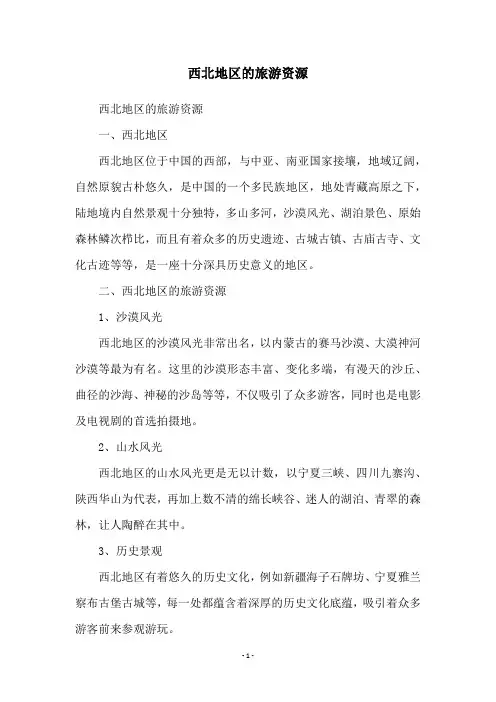 西北地区的旅游资源

西北地区的旅游资源

一、西北地区

西北地区位于中国的西部，与中亚、南亚国家接壤，地域辽阔，自然原貌古朴悠久，是中国的一个多民族地区，地处青藏高原之下，陆地境内自然景观十分独特，多山多河，沙漠风光、湖泊景色、原始森林鳞次栉比，而且有着众多的历史遗迹、古城古镇、古庙古寺、文化古迹等等，是一座十分深具历史意义的地区。

二、西北地区的旅游资源

1、沙漠风光

西北地区的沙漠风光非常出名，以内蒙古的赛马沙漠、大漠神河沙漠等最为有名。这里的沙漠形态丰富、变化多端，有漫天的沙丘、曲径的沙海、神秘的沙岛等等，不仅吸引了众多游客，同时也是电影及电视剧的首选拍摄地。

2、山水风光

西北地区的山水风光更是无以计数，以宁夏三峡、四川九寨沟、陕西华山为代表，再加上数不清的绵长峡谷、迷人的湖泊、青翠的森林，让人陶醉在其中。

3、历史景观

西北地区有着悠久的历史文化，例如新疆海子石牌坊、宁夏雅兰察布古堡古城等，每一处都蕴含着深厚的历史文化底蕴，吸引着众多游客前来参观游玩。

- 1 -